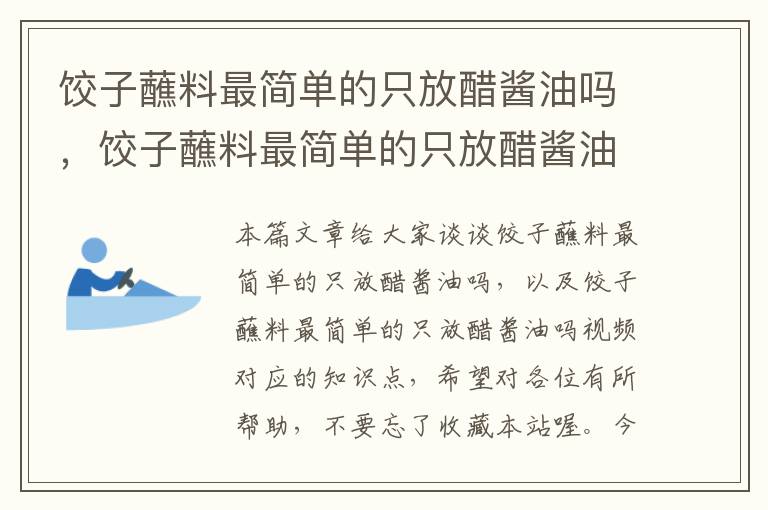 饺子蘸料最简单的只放醋酱油吗，饺子蘸料最简单的只放醋酱油

本篇文章给大家谈谈饺子蘸料最简单的只放醋酱油吗，以及饺子蘸料最简单的只放醋酱油吗视频对应的知识点，希望对各位有所帮助，不要忘了收藏本站喔。今